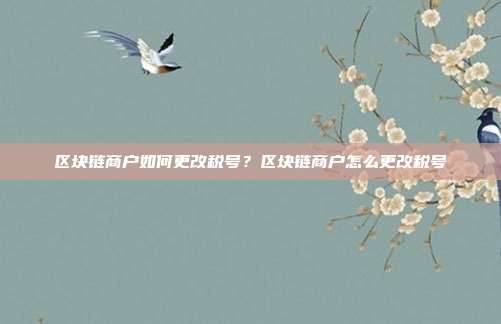 区块链商户如何更改税号？区块链商户怎么更改税号